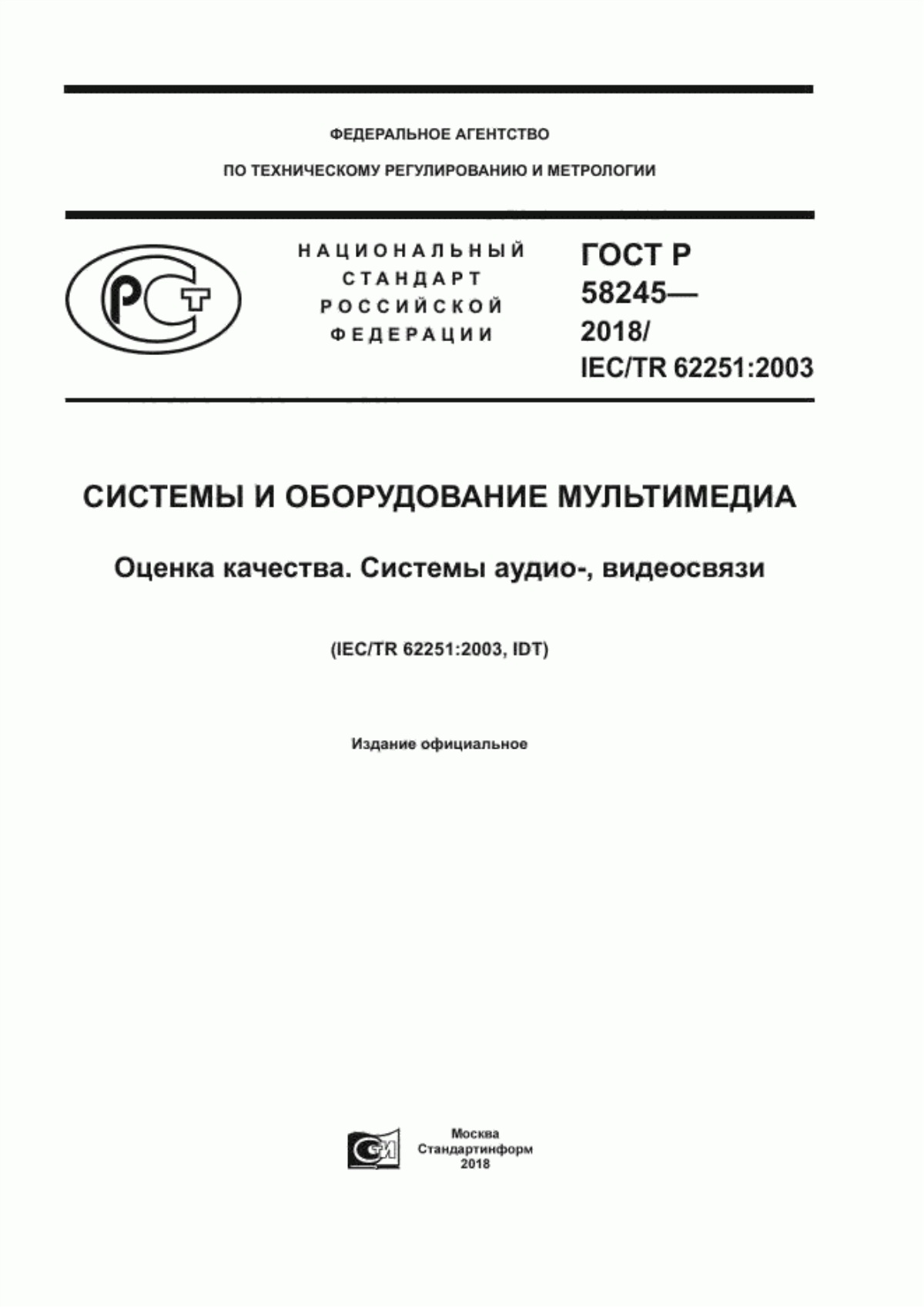 ФЕДЕРАЛЬНОЕ АГЕНТСТВО

ПО ТЕХНИЧЕСКОМУ РЕГУЛИРОВАНИЮ И МЕТРОЛОГИИ

РСТ

НАЦИОНАЛЬНЫЙ СТАНДАРТ РОССИЙСКОЙ ФЕДЕРАЦИИ

ГОСТ Р 58245— 2018/ IEC/TR 62251:2003

СИСТЕМЫ И ОБОРУДОВАНИЕ МУЛЬТИМЕДИА

Оценка качества. Системы аудио-, видеосвязи

(IEC/TR 62251:2003, IDT)

Издание официальное

СИ

Москва
Стандартинформ
2018